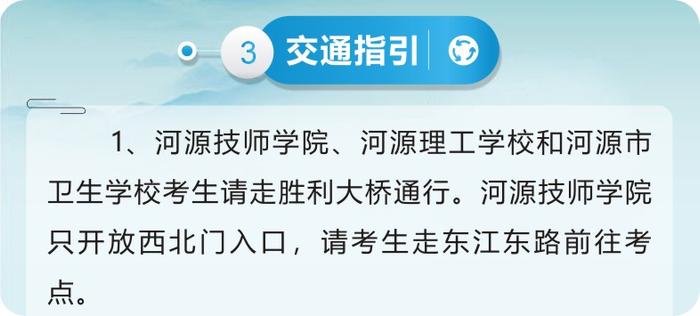 3 交通指引

1、河源技师学院、河源理工学校和河源市卫生学校考生请走胜利大桥通行。河源技师学院只开放西北门入口，请考生走东江东路前往考点。